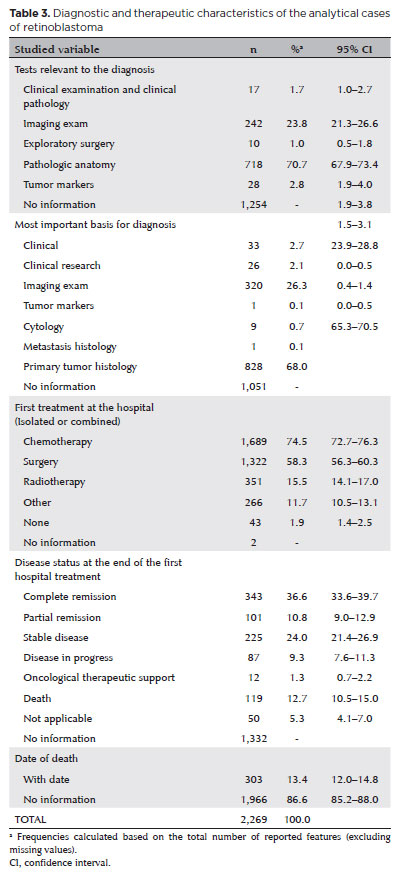 **Table 3.** Diagnostic and therapeutic characteristics of the analytical cases of retinoblastoma

| Studied variable | n | %ª | 95% CI |
|---|---|---|---|
| Tests relevant to the diagnosis | | | |
| Clinical examination and clinical pathology | 17 | 1.7 | 1.0–2.7 |
| Imaging exam | 242 | 23.8 | 21.3–26.6 |
| Exploratory surgery | 10 | 1.0 | 0.5–1.8 |
| Pathologic anatomy | 718 | 70.7 | 67.9–73.4 |
| Tumor markers | 28 | 2.8 | 1.9–4.0 |
| No information | 1,254 | - | 1.9–3.8 |
| Most important basis for diagnosis | | | 1.5–3.1 |
| Clinical | 33 | 2.7 | 23.9–28.8 |
| Clinical research | 26 | 2.1 | 0.0–0.5 |
| Imaging exam | 320 | 26.3 | 0.4–1.4 |
| Tumor markers | 1 | 0.1 | 0.0–0.5 |
| Cytology | 9 | 0.7 | 65.3–70.5 |
| Metastasis histology | 1 | 0.1 | |
| Primary tumor histology | 828 | 68.0 | |
| No information | 1,051 | - | |
| First treatment at the hospital (Isolated or combined) | | | |
| Chemotherapy | 1,689 | 74.5 | 72.7–76.3 |
| Surgery | 1,322 | 58.3 | 56.3–60.3 |
| Radiotherapy | 351 | 15.5 | 14.1–17.0 |
| Other | 266 | 11.7 | 10.5–13.1 |
| None | 43 | 1.9 | 1.4–2.5 |
| No information | 2 | - | |
| Disease status at the end of the first hospital treatment | | | |
| Complete remission | 343 | 36.6 | 33.6–39.7 |
| Partial remission | 101 | 10.8 | 9.0–12.9 |
| Stable disease | 225 | 24.0 | 21.4–26.9 |
| Disease in progress | 87 | 9.3 | 7.6–11.3 |
| Oncological therapeutic support | 12 | 1.3 | 0.7–2.2 |
| Death | 119 | 12.7 | 10.5–15.0 |
| Not applicable | 50 | 5.3 | 4.1–7.0 |
| No information | 1,332 | - | |
| Date of death | | | |
| With date | 303 | 13.4 | 12.0–14.8 |
| No information | 1,966 | 86.6 | 85.2–88.0 |
| TOTAL | 2,269 | 100.0 | |

ª Frequencies calculated based on the total number of reported features (excluding missing values).
CI, confidence interval.